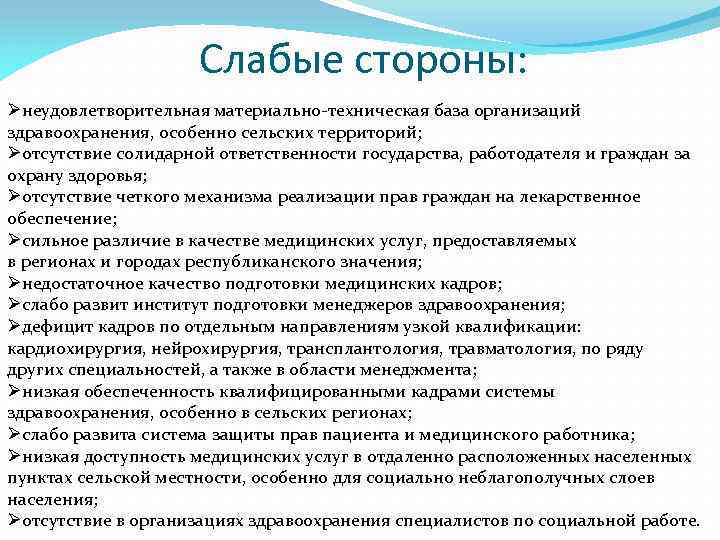 Слабые стороны:

➢неудовлетворительная материально-техническая база организаций здравоохранения, особенно сельских территорий;
➢отсутствие солидарной ответственности государства, работодателя и граждан за охрану здоровья;
➢отсутствие четкого механизма реализации прав граждан на лекарственное обеспечение;
➢сильное различие в качестве медицинских услуг, предоставляемых в регионах и городах республиканского значения;
➢недостаточное качество подготовки медицинских кадров;
➢слабо развит институт подготовки менеджеров здравоохранения;
➢дефицит кадров по отдельным направлениям узкой квалификации: кардиохирургия, нейрохирургия, трансплантология, травматология, по ряду других специальностей, а также в области менеджмента;
➢низкая обеспеченность квалифицированными кадрами системы здравоохранения, особенно в сельских регионах;
➢слабо развита система защиты прав пациента и медицинского работника;
➢низкая доступность медицинских услуг в отдаленно расположенных населенных пунктах сельской местности, особенно для социально неблагополучных слоев населения;
➢отсутствие в организациях здравоохранения специалистов по социальной работе.